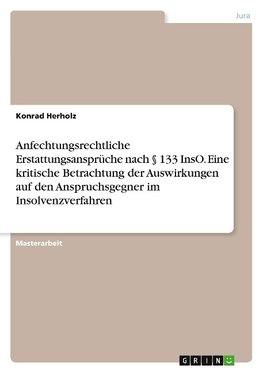 Jura

Konrad Herholz

Anfechtungsrechtliche Erstattungsansprüche nach § 133 InsO. Eine kritische Betrachtung der Auswirkungen auf den Anspruchsgegner im Insolvenzverfahren

Masterarbeit

GRIN